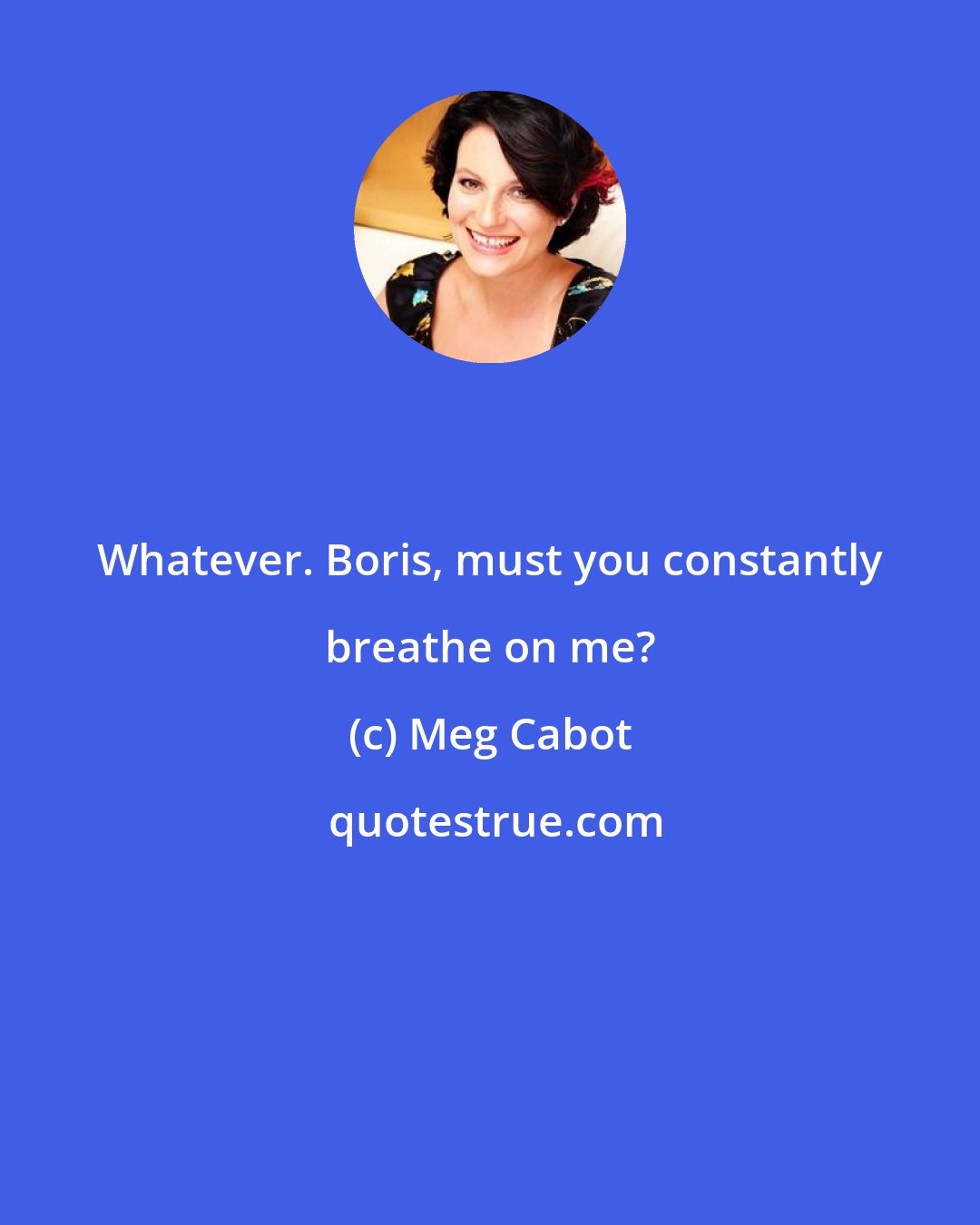 Whatever. Boris, must you constantly breathe on me?

(c) Meg Cabot

quotestrue.com